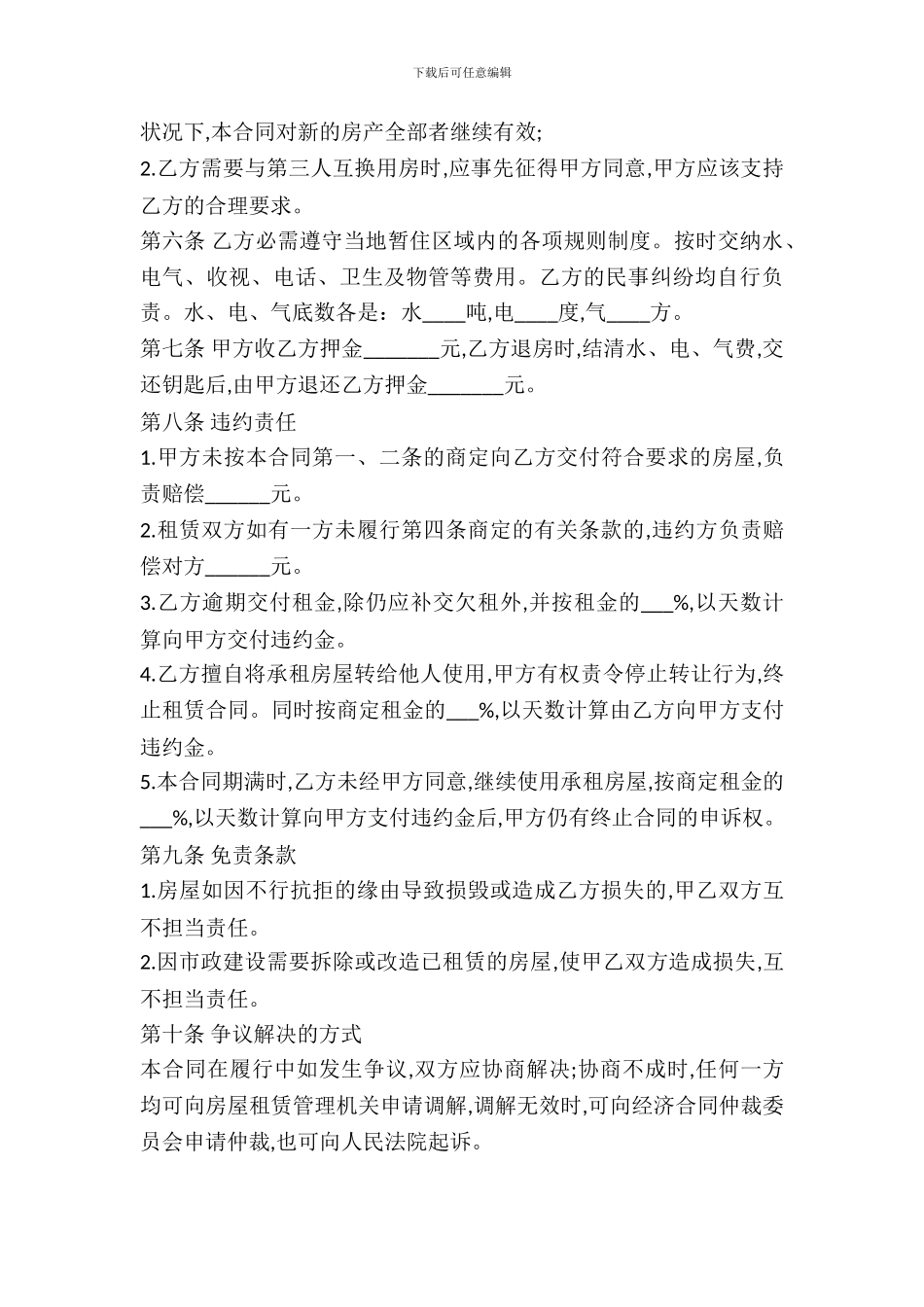 下载后可任意编辑

状况下,本合同对新的房产全部者继续有效;

2.乙方需要与第三人互换用房时,应事先征得甲方同意,甲方应该支持乙方的合理要求。

第六条 乙方必需遵守当地暂住区域内的各项规则制度。按时交纳水、电气、收视、电话、卫生及物管等费用。乙方的民事纠纷均自行负责。水、电、气底数各是：水____吨,电____度,气____方。

第七条 甲方收乙方押金_______元,乙方退房时,结清水、电、气费,交还钥匙后,由甲方退还乙方押金_______元。

第八条 违约责任

1.甲方未按本合同第一、二条的商定向乙方交付符合要求的房屋,负责赔偿______元。

2.租赁双方如有一方未履行第四条商定的有关条款的,违约方负责赔偿对方______元。

3.乙方逾期交付租金,除仍应补交欠租外,并按租金的___%,以天数计算向甲方交付违约金。

4.乙方擅自将承租房屋转给他人使用,甲方有权责令停止转让行为,终止租赁合同。同时按商定租金的___%,以天数计算由乙方向甲方支付违约金。

5.本合同期满时,乙方未经甲方同意,继续使用承租房屋,按商定租金的___%,以天数计算向甲方支付违约金后,甲方仍有终止合同的申诉权。

第九条 免责条款

1.房屋如因不行抗拒的缘由导致损毁或造成乙方损失的,甲乙双方互不担当责任。

2.因市政建设需要拆除或改造已租赁的房屋,使甲乙双方造成损失,互不担当责任。

第十条 争议解决的方式

本合同在履行中如发生争议,双方应协商解决;协商不成时,任何一方均可向房屋租赁管理机关申请调解,调解无效时,可向经济合同仲裁委员会申请仲裁,也可向人民法院起诉。